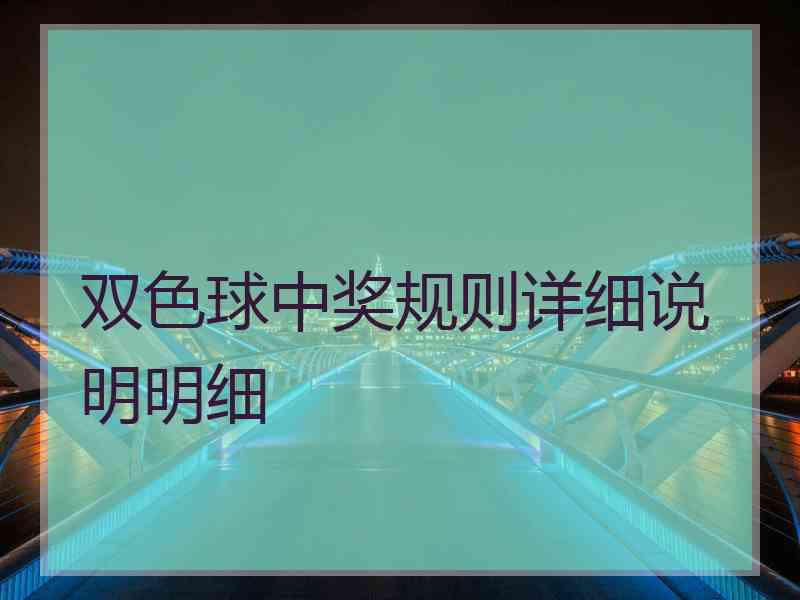 双色球中奖规则详细说明明细